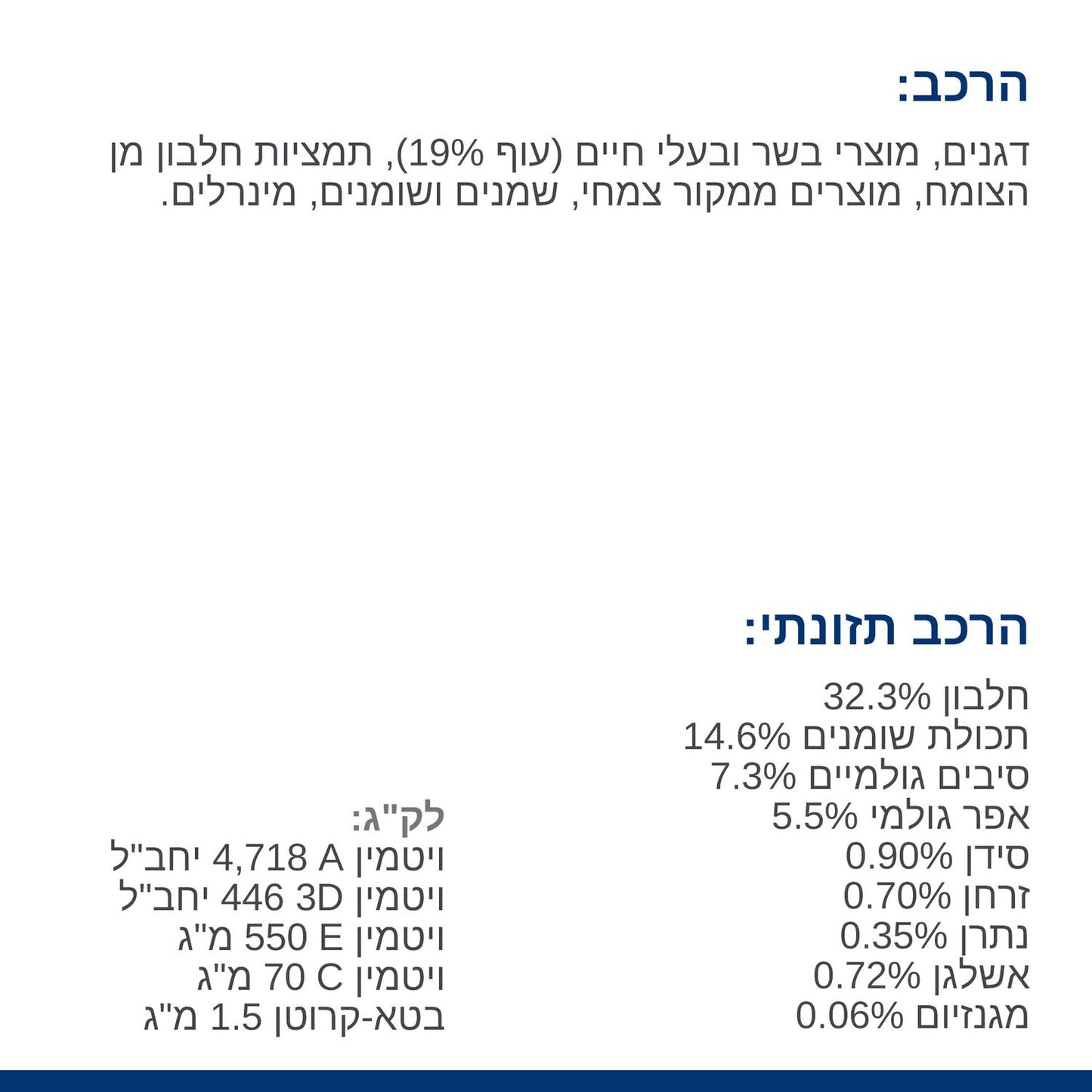 הרכב:

דגנים, מוצרי בשר ובעלי חיים (עוף 19%), תמציות חלבון מן הצומח, מוצרים ממקור צמחי, שמנים ושומנים, מינרלים.

הרכב תזונתי:

חלבון 32.3%
תכולת שומנים 14.6%
סיבים גולמיים 7.3%
אפר גולמי 5.5%
סידן 0.90%
זרחן 0.70%
נתרן 0.35%
אשלגן 0.72%
מגנזיום 0.06%

לק"ג:
ויטמין A 4,718 יחב"ל
ויטמין 3D 446 יחב"ל
ויטמין E 550 מ"ג
ויטמין C 70 מ"ג
בטא-קרוטן 1.5 מ"ג